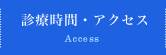 診療時間・アクセス

Access